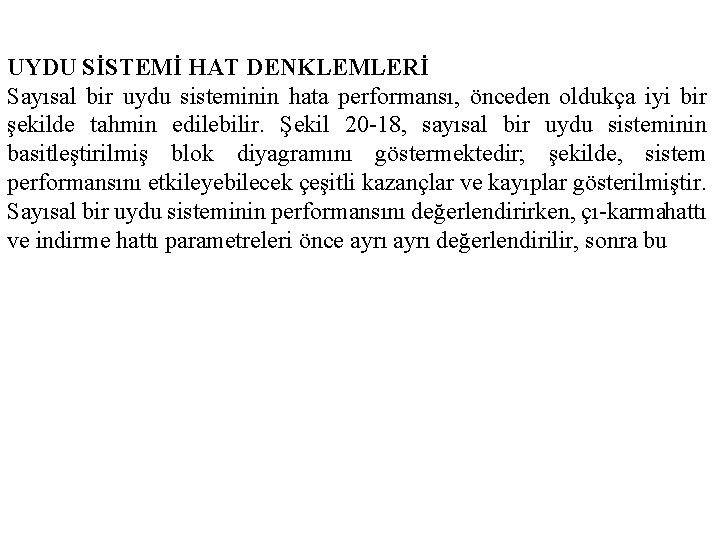 UYDU SİSTEMİ HAT DENKLEMLERİ
Sayısal bir uydu sisteminin hata performansı, önceden oldukça iyi bir şekilde tahmin edilebilir. Şekil 20-18, sayısal bir uydu sisteminin basitleştirilmiş blok diyagramını göstermektedir; şekilde, sistem performansını etkileyebilecek çeşitli kazançlar ve kayıplar gösterilmiştir. Sayısal bir uydu sisteminin performansını değerlendirirken, çı-karmahattı ve indirme hattı parametreleri önce ayrı ayrı değerlendirilir, sonra bu